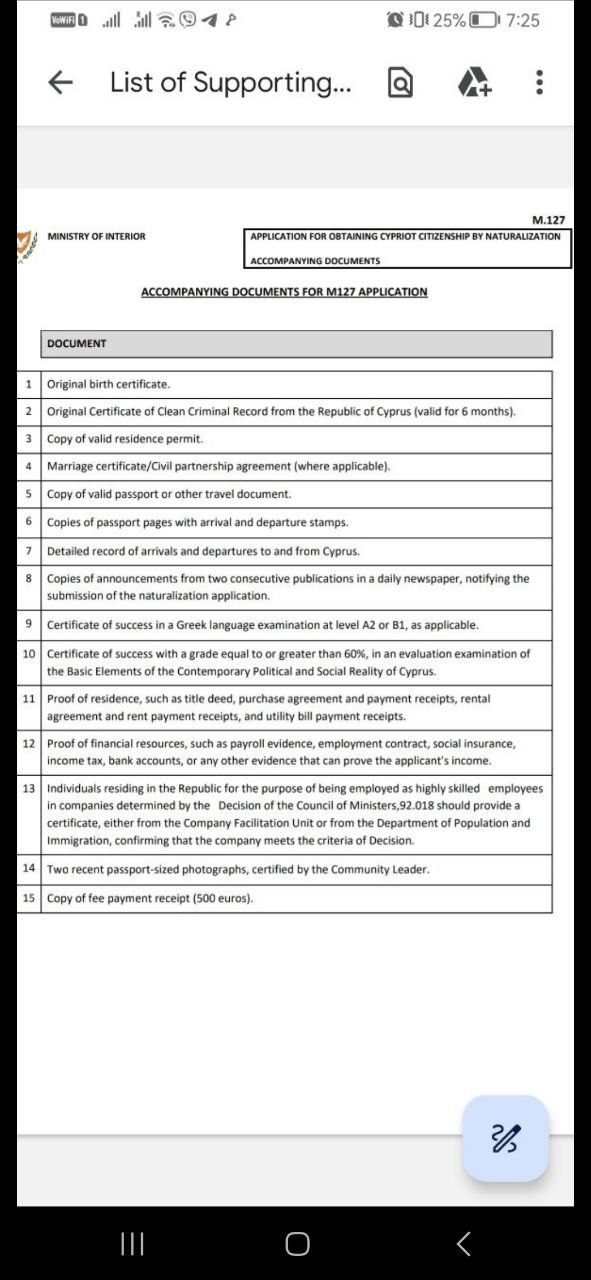 VoWiFi 25% 7:25

List of Supporting...

M.127

MINISTRY OF INTERIOR

APPLICATION FOR OBTAINING CYPRIOT CITIZENSHIP BY NATURALIZATION

ACCOMPANYING DOCUMENTS

ACCOMPANYING DOCUMENTS FOR M127 APPLICATION

| | DOCUMENT |
|---|---|
| 1 | Original birth certificate. |
| 2 | Original Certificate of Clean Criminal Record from the Republic of Cyprus (valid for 6 months). |
| 3 | Copy of valid residence permit. |
| 4 | Marriage certificate/Civil partnership agreement (where applicable). |
| 5 | Copy of valid passport or other travel document. |
| 6 | Copies of passport pages with arrival and departure stamps. |
| 7 | Detailed record of arrivals and departures to and from Cyprus. |
| 8 | Copies of announcements from two consecutive publications in a daily newspaper, notifying the submission of the naturalization application. |
| 9 | Certificate of success in a Greek language examination at level A2 or B1, as applicable. |
| 10 | Certificate of success with a grade equal to or greater than 60%, in an evaluation examination of the Basic Elements of the Contemporary Political and Social Reality of Cyprus. |
| 11 | Proof of residence, such as title deed, purchase agreement and payment receipts, rental agreement and rent payment receipts, and utility bill payment receipts. |
| 12 | Proof of financial resources, such as payroll evidence, employment contract, social insurance, income tax, bank accounts, or any other evidence that can prove the applicant's income. |
| 13 | Individuals residing in the Republic for the purpose of being employed as highly skilled employees in companies determined by the Decision of the Council of Ministers,92.018 should provide a certificate, either from the Company Facilitation Unit or from the Department of Population and Immigration, confirming that the company meets the criteria of Decision. |
| 14 | Two recent passport-sized photographs, certified by the Community Leader. |
| 15 | Copy of fee payment receipt (500 euros). |